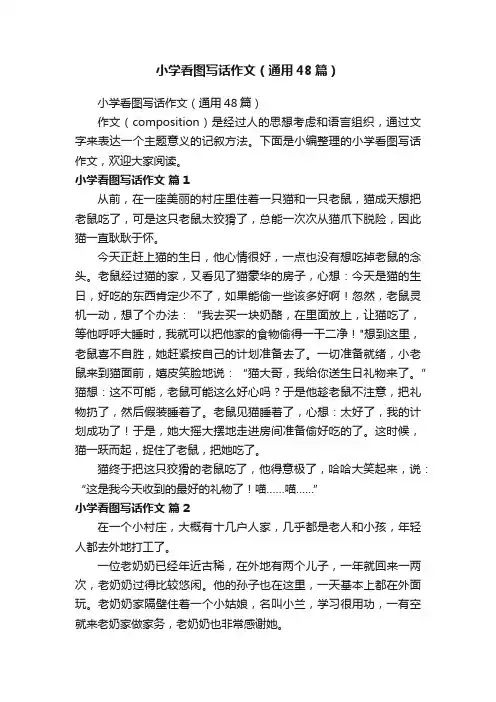 小学看图写话作文（通用48篇）

小学看图写话作文（通用48篇）

作文（composition）是经过人的思想考虑和语言组织，通过文字来表达一个主题意义的记叙方法。下面是小编整理的小学看图写话作文，欢迎大家阅读。

小学看图写话作文 篇1

从前，在一座美丽的村庄里住着一只猫和一只老鼠，猫成天想把老鼠吃了，可是这只老鼠太狡猾了，总能一次次从猫爪下脱险，因此猫一直耿耿于怀。

今天正赶上猫的生日，他心情很好，一点也没有想吃掉老鼠的念头。老鼠经过猫的家，又看见了猫豪华的房子，心想：今天是猫的生日，好吃的东西肯定少不了，如果能偷一些该多好啊！忽然，老鼠灵机一动，想了个办法：“我去买一块奶酪，在里面放上，让猫吃了，等他呼呼大睡时，我就可以把他家的食物偷得一干二净！”想到这里，老鼠喜不自胜，她赶紧按自己的计划准备去了。一切准备就绪，小老鼠来到猫面前，嬉皮笑脸地说：“猫大哥，我给你送生日礼物来了。”猫想：这不可能，老鼠可能这么好心吗？于是他趁老鼠不注意，把礼物扔了，然后假装睡着了。老鼠见猫睡着了，心想：太好了，我的计划成功了！于是，她大摇大摆地走进房间准备偷好吃的了。这时候，猫一跃而起，捉住了老鼠，把她吃了。

猫终于把这只狡猾的老鼠吃了，他得意极了，哈哈大笑起来，说：“这是我今天收到的最好的礼物了！喵……喵……”

小学看图写话作文 篇2

在一个小村庄，大概有十几户人家，几乎都是老人和小孩，年轻人都去外地打工了。

一位老奶奶已经年近古稀，在外地有两个儿子，一年就回来一两次，老奶奶过得比较悠闲。他的孙子也在这里，一天基本上都在外面玩。老奶奶家隔壁住着一个小姑娘，名叫小兰，学习很用功，一有空就来老奶家做家务，老奶奶也非常感谢她。